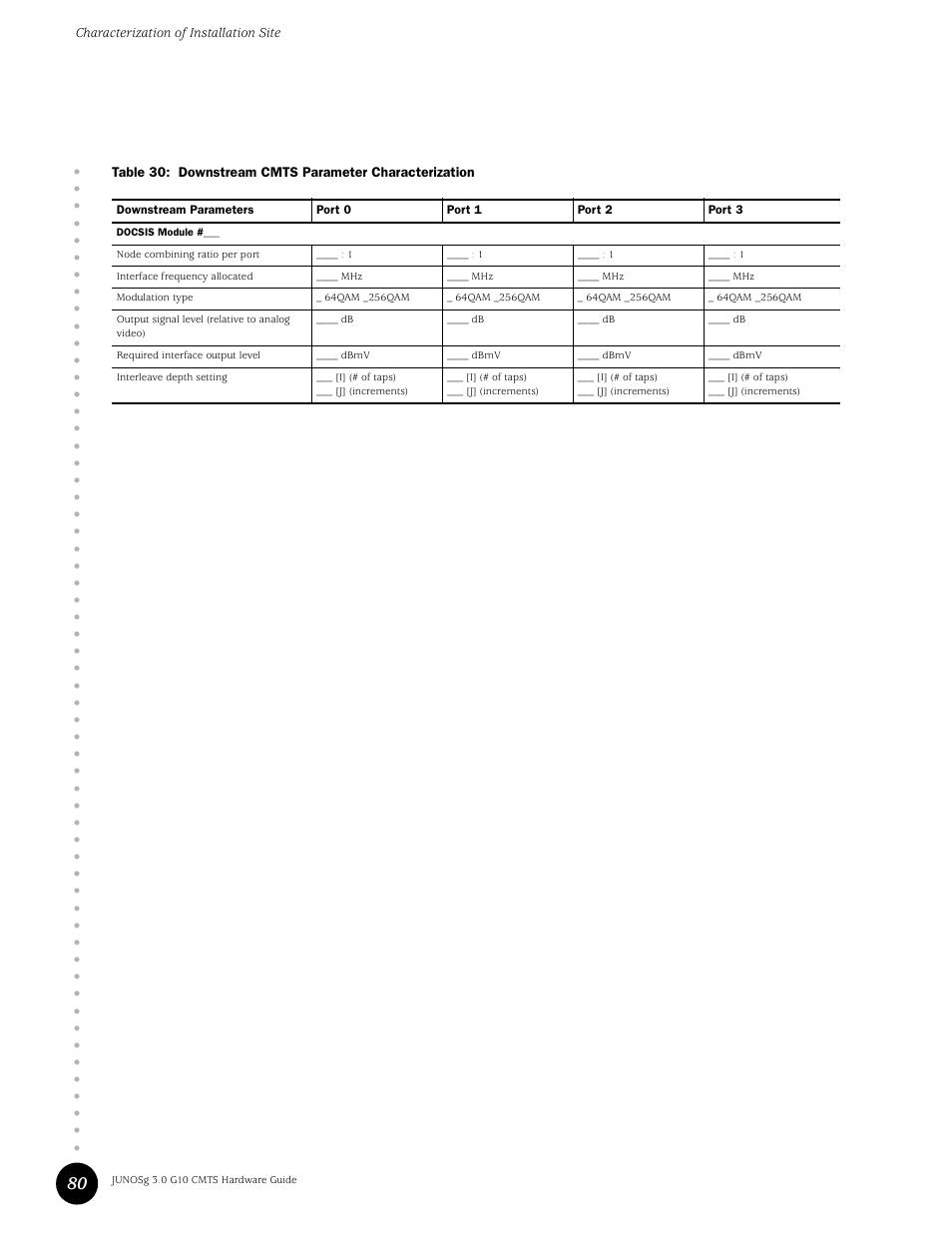 Characterization of Installation Site

Table 30: Downstream CMTS Parameter Characterization

| Downstream Parameters | Port 0 | Port 1 | Port 2 | Port 3 |
|---|---|---|---|---|
| DOCSIS Module #___ | | | | |
| Node combining ratio per port | ____ : 1 | ____ : 1 | ____ : 1 | ____ : 1 |
| Interface frequency allocated | ____ MHz | ____ MHz | ____ MHz | ____ MHz |
| Modulation type | _ 64QAM _256QAM | _ 64QAM _256QAM | _ 64QAM _256QAM | _ 64QAM _256QAM |
| Output signal level (relative to analog video) | ____ dB | ____ dB | ____ dB | ____ dB |
| Required interface output level | ____ dBmV | ____ dBmV | ____ dBmV | ____ dBmV |
| Interleave depth setting | ___ [I] (# of taps) ___ [J] (increments) | ___ [I] (# of taps) ___ [J] (increments) | ___ [I] (# of taps) ___ [J] (increments) | ___ [I] (# of taps) ___ [J] (increments) |

80 JUNOSg 3.0 G10 CMTS Hardware Guide